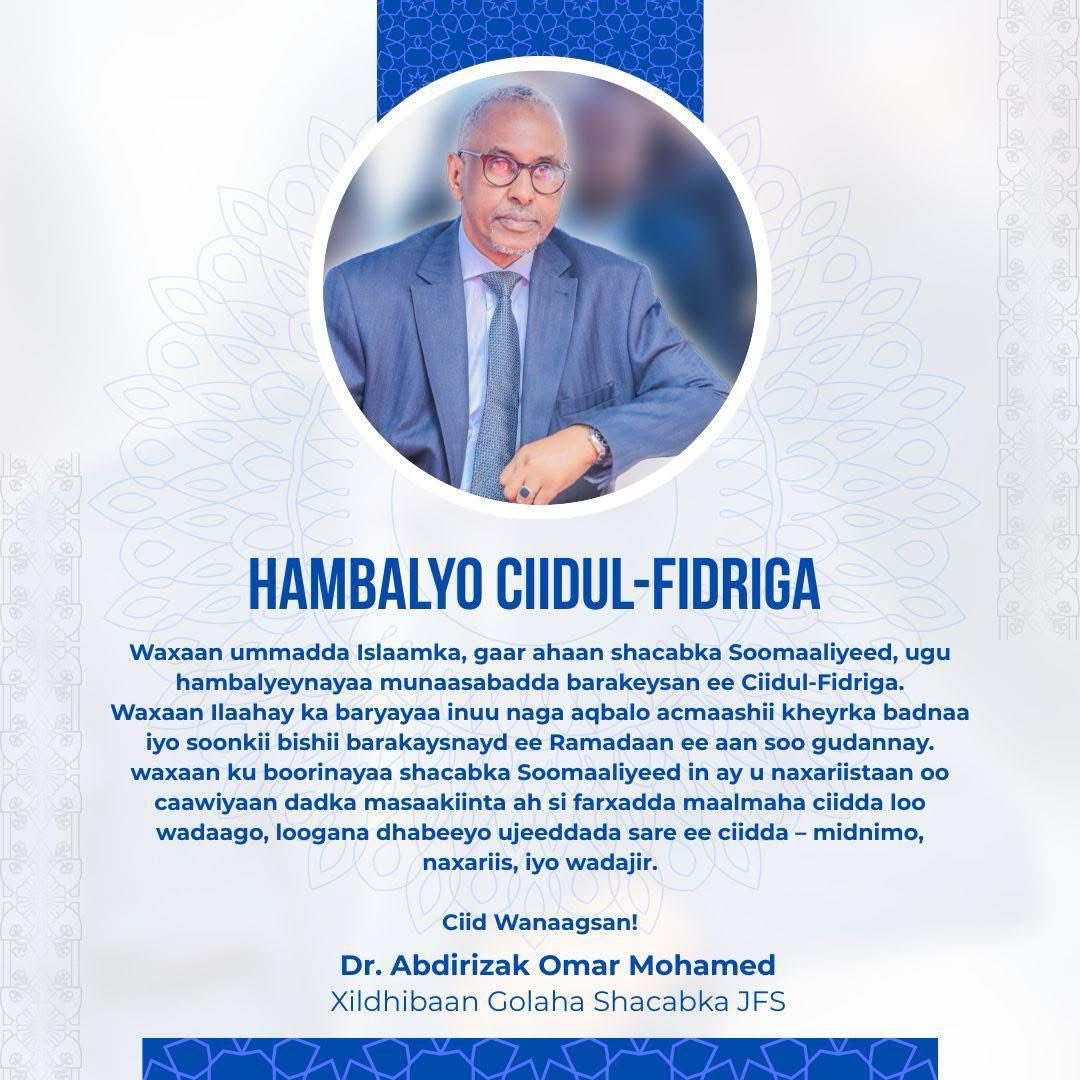 HAMBALYO CIIDUL-FIDRIGA

Waxaan ummadda Islaamka, gaar ahaan shacabka Soomaaliyeed, ugu hambalyeynayaa munaasabadda barakeysan ee Ciidul-Fidriga. Waxaan Ilaahay ka baryayaa inuu naga aqbalo acmaashii kheyrka badnaa iyo soonkii bishii barakaysnayd ee Ramadaan ee aan soo gudannay. waxaan ku boorinayaa shacabka Soomaaliyeed in ay u naxariistaan oo caawiyaan dadka masaakiinta ah si farxadda maalmaha ciidda loo wadaago, loogana dhabeeyo ujeeddada sare ee ciidda – midnimo, naxariis, iyo wadajir.

Ciid Wanaagsan!

Dr. Abdirizak Omar Mohamed
Xildhibaan Golaha Shacabka JFS